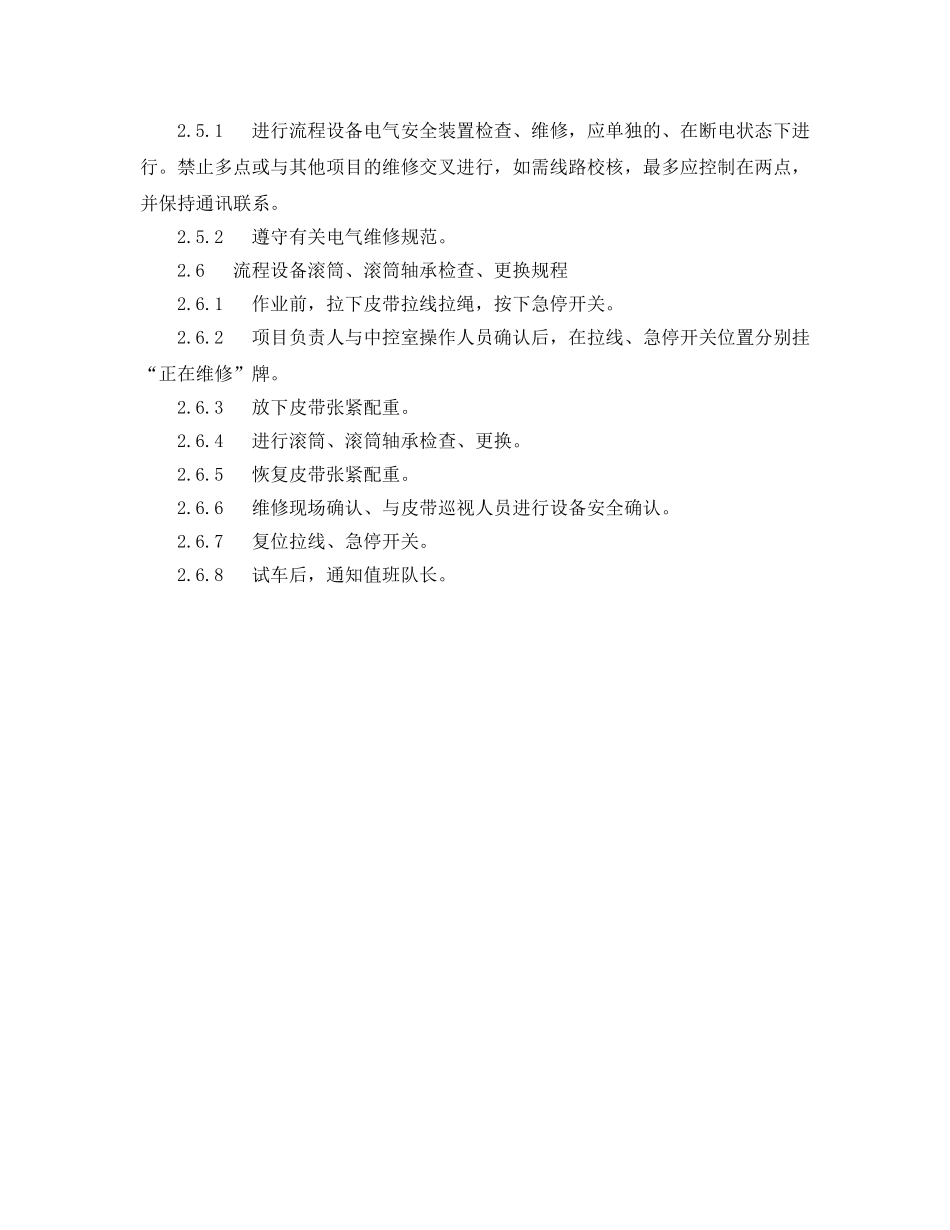 2.5.1　进行流程设备电气安全装置检查、维修，应单独的、在断电状态下进行。禁止多点或与其他项目的维修交叉进行，如需线路校核，最多应控制在两点，并保持通讯联系。

2.5.2　遵守有关电气维修规范。

2.6　流程设备滚筒、滚筒轴承检查、更换规程

2.6.1　作业前，拉下皮带拉线拉绳，按下急停开关。

2.6.2　项目负责人与中控室操作人员确认后，在拉线、急停开关位置分别挂“正在维修”牌。

2.6.3　放下皮带张紧配重。

2.6.4　进行滚筒、滚筒轴承检查、更换。

2.6.5　恢复皮带张紧配重。

2.6.6　维修现场确认、与皮带巡视人员进行设备安全确认。

2.6.7　复位拉线、急停开关。

2.6.8　试车后，通知值班队长。